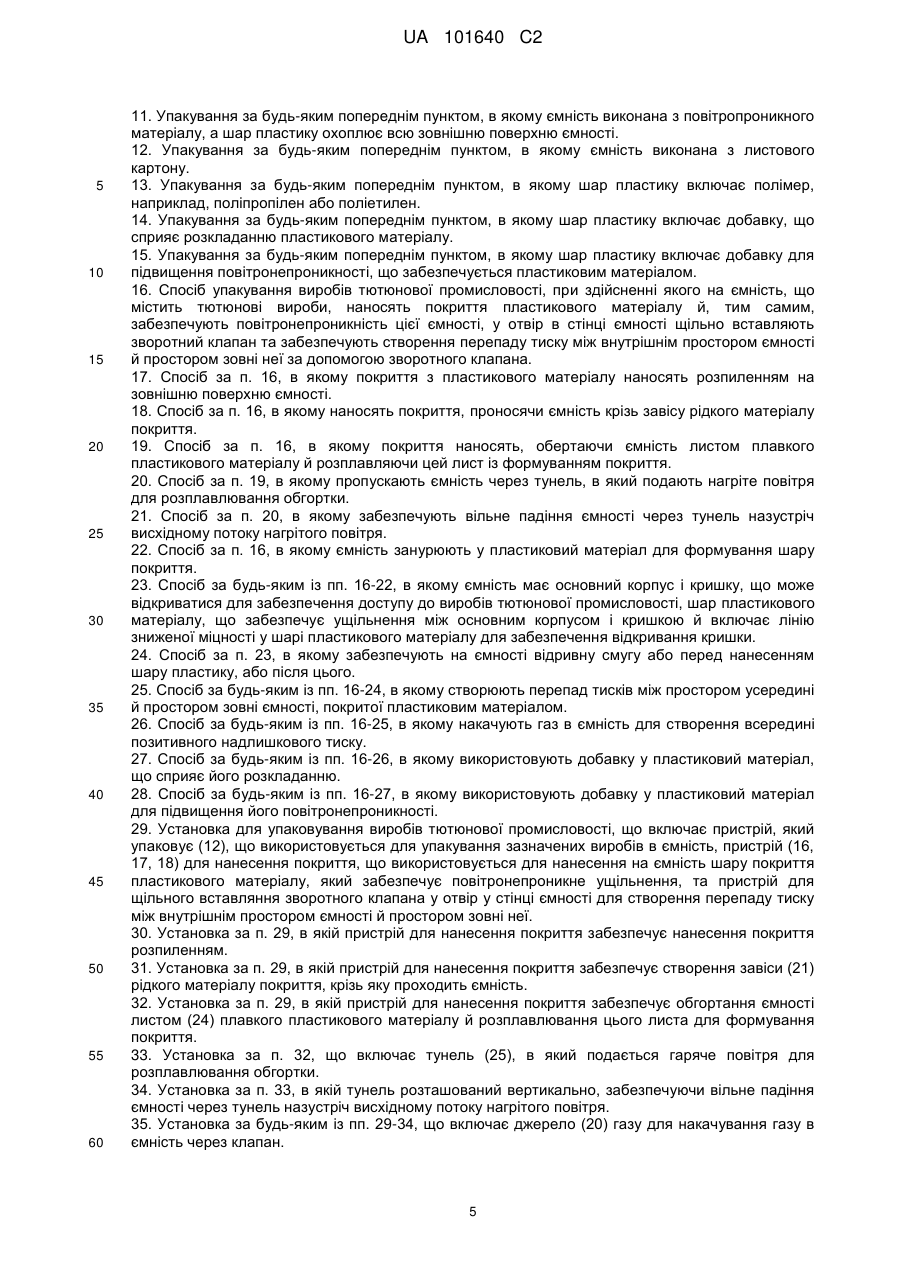 UA 101640 C2

11. Упакування за будь-яким попереднім пунктом, в якому ємність виконана з повітропроникного матеріалу, а шар пластику охоплює всю зовнішню поверхню ємності.
12. Упакування за будь-яким попереднім пунктом, в якому ємність виконана з листового картону.
5 13. Упакування за будь-яким попереднім пунктом, в якому шар пластику включає полімер, наприклад, поліпропілен або поліетилен.
14. Упакування за будь-яким попереднім пунктом, в якому шар пластику включає добавку, що сприяє розкладанню пластикового матеріалу.
15. Упакування за будь-яким попереднім пунктом, в якому шар пластику включає добавку для
10 підвищення повітронепроникності, що забезпечується пластиковим матеріалом.
16. Спосіб упакування виробів тютюнової промисловості, при здійсненні якого на ємність, що містить тютюнові вироби, наносять покриття пластикового матеріалу й, тим самим, забезпечують повітронепроникність цієї ємності, у отвір в стінці ємності щільно вставляють зворотний клапан та забезпечують створення перепаду тиску між внутрішнім простором ємності
15 й простором зовні неї за допомогою зворотного клапана.
17. Спосіб за п. 16, в якому покриття з пластикового матеріалу наносять розпиленням на зовнішню поверхню ємності.
18. Спосіб за п. 16, в якому наносять покриття, проносячи ємність крізь завісу рідкого матеріалу покриття.
20 19. Спосіб за п. 16, в якому покриття наносять, обертаючи ємність листом плавкого пластикового матеріалу й розплавляючи цей лист із формуванням покриття.
20. Спосіб за п. 19, в якому пропускають ємність через тунель, в який подають нагріте повітря для розплавлювання обгортки.
21. Спосіб за п. 20, в якому забезпечують вільне падіння ємності через тунель назустріч
25 висхідному потоку нагрітого повітря.
22. Спосіб за п. 16, в якому ємність занурюють у пластиковий матеріал для формування шару покриття.
23. Спосіб за будь-яким із пп. 16-22, в якому ємність має основний корпус і кришку, що може відкриватися для забезпечення доступу до виробів тютюнової промисловості, шар пластикового
30 матеріалу, що забезпечує ущільнення між основним корпусом і кришкою й включає лінію зниженої міцності у шарі пластикового матеріалу для забезпечення відкривання кришки.
24. Спосіб за п. 23, в якому забезпечують на ємності відривну смугу або перед нанесенням шару пластику, або після цього.
25. Спосіб за будь-яким із пп. 16-24, в якому створюють перепад тисків між простором усередині
35 й простором зовні ємності, покритої пластиковим матеріалом.
26. Спосіб за будь-яким із пп. 16-25, в якому накачують газ в ємність для створення всередині позитивного надлишкового тиску.
27. Спосіб за будь-яким із пп. 16-26, в якому використовують добавку у пластиковий матеріал, що сприяє його розкладанню.
40 28. Спосіб за будь-яким із пп. 16-27, в якому використовують добавку у пластиковий матеріал для підвищення його повітронепроникності.
29. Установка для упаковування виробів тютюнової промисловості, що включає пристрій, який упаковує (12), що використовується для упакування зазначених виробів в ємність, пристрій (16, 17, 18) для нанесення покриття, що використовується для нанесення на ємність шару покриття
45 пластикового матеріалу, який забезпечує повітронепроникне ущільнення, та пристрій для щільного вставляння зворотного клапана у отвір у стінці ємності для створення перепаду тиску між внутрішнім простором ємності й простором зовні неї.
30. Установка за п. 29, в якій пристрій для нанесення покриття забезпечує нанесення покриття розпиленням.
50 31. Установка за п. 29, в якій пристрій для нанесення покриття забезпечує створення завіси (21) рідкого матеріалу покриття, крізь яку проходить ємність.
32. Установка за п. 29, в якій пристрій для нанесення покриття забезпечує обгортання ємності листом (24) плавкого пластикового матеріалу й розплавлювання цього листа для формування покриття.
55 33. Установка за п. 32, що включає тунель (25), в який подається гаряче повітря для розплавлювання обгортки.
34. Установка за п. 33, в якій тунель розташований вертикально, забезпечуючи вільне падіння ємності через тунель назустріч висхідному потоку нагрітого повітря.
35. Установка за будь-яким із пп. 29-34, що включає джерело (20) газу для накачування газу в
60 ємність через клапан.

5